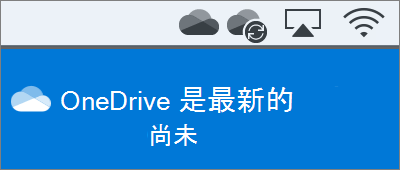 OneDrive 是最新的
尚未